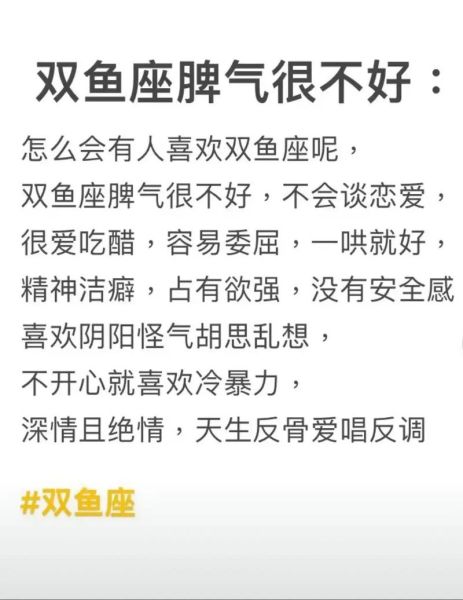 双鱼座脾气很不好：

怎么会有人喜欢双鱼座呢，
双鱼座脾气很不好，不会谈恋爱，
很爱吃醋，容易委屈，一哄就好，
精神洁癖，占有欲强，没有安全感
喜欢阴阳怪气胡思乱想，
不开心就喜欢冷暴力，
深情且绝情，天生反骨爱唱反调

#双鱼座